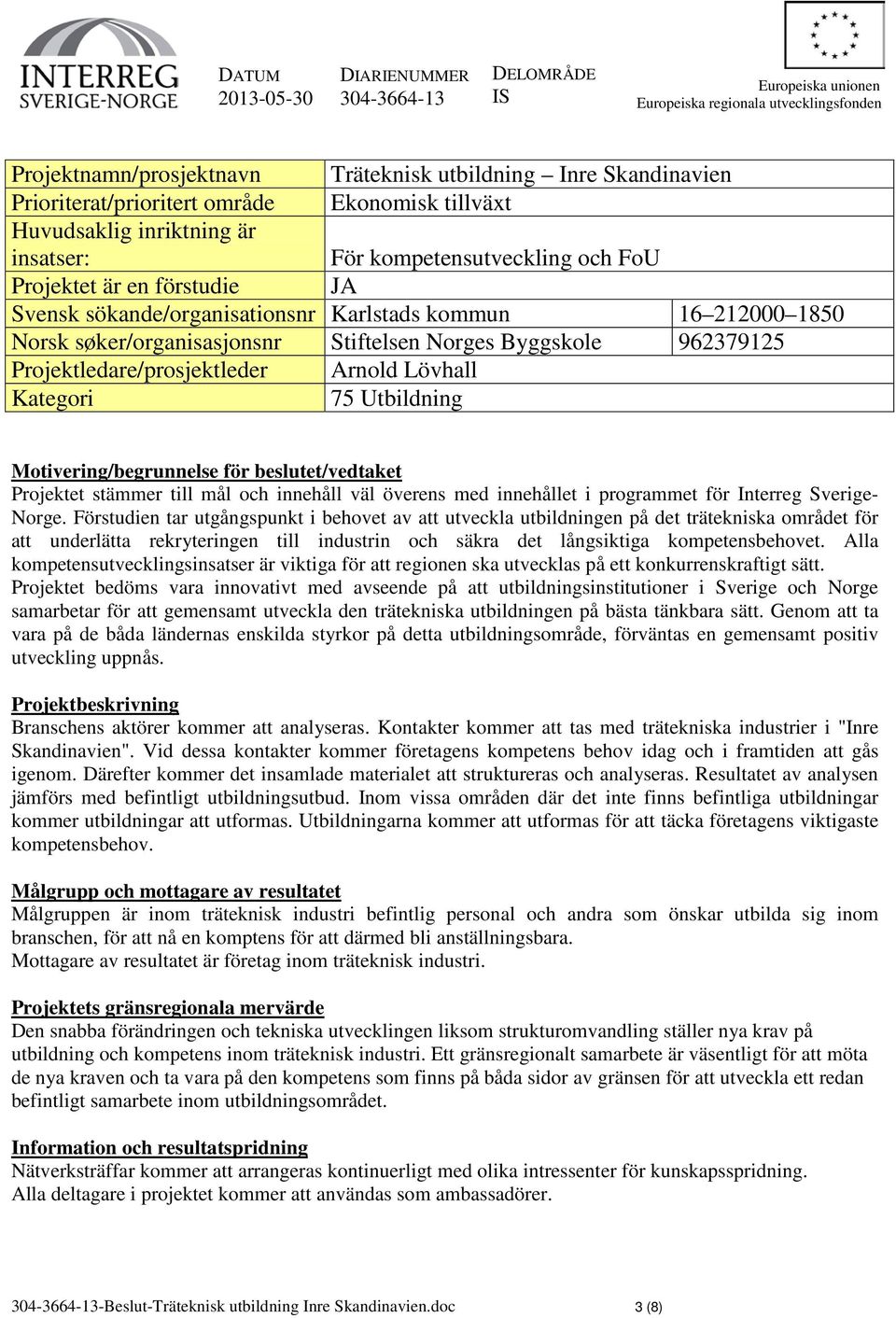 INTERREG SVERIGE-NORGE

DATUM
2013-05-30

DIARIENUMMER
304-3664-13

DELOMRÅDE
IS

Europeiska unionen
Europeiska regionala utvecklingsfonden

| | | |
|---|---|---|
| Projektnamn/prosjektnavn | Träteknisk utbildning – Inre Skandinavien | |
| Prioriterat/prioritert område | Ekonomisk tillväxt | |
| Huvudsaklig inriktning är insatser: | För kompetensutveckling och FoU | |
| Projektet är en förstudie | JA | |
| Svensk sökande/organisationsnr | Karlstads kommun | 16–212000–1850 |
| Norsk søker/organisasjonsnr | Stiftelsen Norges Byggskole | 962379125 |
| Projektledare/prosjektleder | Arnold Lövhall | |
| Kategori | 75 Utbildning | |

Motivering/begrunnelse för beslutet/vedtaket
Projektet stämmer till mål och innehåll väl överens med innehållet i programmet för Interreg Sverige-Norge. Förstudien tar utgångspunkt i behovet av att utveckla utbildningen på det trätekniska området för att underlätta rekryteringen till industrin och säkra det långsiktiga kompetensbehovet. Alla kompetensutvecklingsinsatser är viktiga för att regionen ska utvecklas på ett konkurrenskraftigt sätt.
Projektet bedöms vara innovativt med avseende på att utbildningsinstitutioner i Sverige och Norge samarbetar för att gemensamt utveckla den trätekniska utbildningen på bästa tänkbara sätt. Genom att ta vara på de båda ländernas enskilda styrkor på detta utbildningsområde, förväntas en gemensamt positiv utveckling uppnås.

Projektbeskrivning
Branschens aktörer kommer att analyseras. Kontakter kommer att tas med trätekniska industrier i "Inre Skandinavien". Vid dessa kontakter kommer företagens kompetens behov idag och i framtiden att gås igenom. Därefter kommer det insamlade materialet att struktureras och analyseras. Resultatet av analysen jämförs med befintligt utbildningsutbud. Inom vissa områden där det inte finns befintliga utbildningar kommer utbildningar att utformas. Utbildningarna kommer att utformas för att täcka företagens viktigaste kompetensbehov.

Målgrupp och mottagare av resultatet
Målgruppen är inom träteknisk industri befintlig personal och andra som önskar utbilda sig inom branschen, för att nå en komptens för att därmed bli anställningsbara.
Mottagare av resultatet är företag inom träteknisk industri.

Projektets gränsregionala mervärde
Den snabba förändringen och tekniska utvecklingen liksom strukturomvandling ställer nya krav på utbildning och kompetens inom träteknisk industri. Ett gränsregionalt samarbete är väsentligt för att möta de nya kraven och ta vara på den kompetens som finns på båda sidor av gränsen för att utveckla ett redan befintligt samarbete inom utbildningsområdet.

Information och resultatspridning
Nätverksträffar kommer att arrangeras kontinuerligt med olika intressenter för kunskapsspridning.
Alla deltagare i projektet kommer att användas som ambassadörer.

304-3664-13-Beslut-Träteknisk utbildning Inre Skandinavien.doc 3 (8)